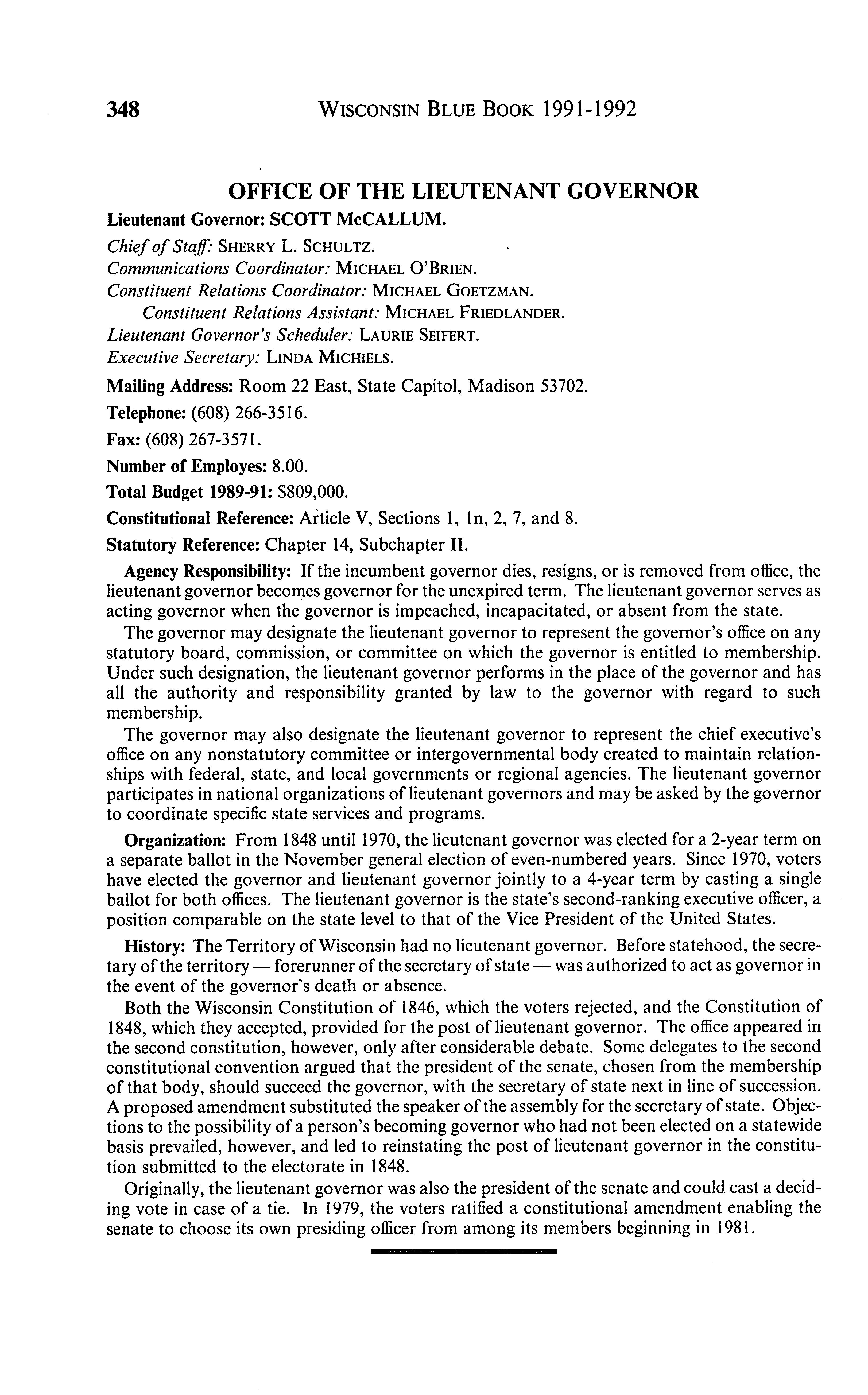 348 WISCONSIN BLUE BOOK 1991-1992

OFFICE OF THE LIEUTENANT GOVERNOR

Lieutenant Governor: SCOTT McCALLUM.
Chief of Staff: SHERRY L. SCHULTZ.
Communications Coordinator: MICHAEL O'BRIEN.
Constituent Relations Coordinator: MICHAEL GOETZMAN.
Constituent Relations Assistant: MICHAEL FRIEDLANDER.
Lieutenant Governor's Scheduler: LAURIE SEIFERT.
Executive Secretary: LINDA MICHIELS.

Mailing Address: Room 22 East, State Capitol, Madison 53702.

Telephone: (608) 266-3516.

Fax: (608) 267-3571.

Number of Employes: 8.00.

Total Budget 1989-91: $809,000.

Constitutional Reference: Article V, Sections 1, 1n, 2, 7, and 8.

Statutory Reference: Chapter 14, Subchapter II.

Agency Responsibility: If the incumbent governor dies, resigns, or is removed from office, the lieutenant governor becomes governor for the unexpired term. The lieutenant governor serves as acting governor when the governor is impeached, incapacitated, or absent from the state.

The governor may designate the lieutenant governor to represent the governor's office on any statutory board, commission, or committee on which the governor is entitled to membership. Under such designation, the lieutenant governor performs in the place of the governor and has all the authority and responsibility granted by law to the governor with regard to such membership.

The governor may also designate the lieutenant governor to represent the chief executive's office on any nonstatutory committee or intergovernmental body created to maintain relationships with federal, state, and local governments or regional agencies. The lieutenant governor participates in national organizations of lieutenant governors and may be asked by the governor to coordinate specific state services and programs.

Organization: From 1848 until 1970, the lieutenant governor was elected for a 2-year term on a separate ballot in the November general election of even-numbered years. Since 1970, voters have elected the governor and lieutenant governor jointly to a 4-year term by casting a single ballot for both offices. The lieutenant governor is the state's second-ranking executive officer, a position comparable on the state level to that of the Vice President of the United States.

History: The Territory of Wisconsin had no lieutenant governor. Before statehood, the secretary of the territory — forerunner of the secretary of state — was authorized to act as governor in the event of the governor's death or absence.

Both the Wisconsin Constitution of 1846, which the voters rejected, and the Constitution of 1848, which they accepted, provided for the post of lieutenant governor. The office appeared in the second constitution, however, only after considerable debate. Some delegates to the second constitutional convention argued that the president of the senate, chosen from the membership of that body, should succeed the governor, with the secretary of state next in line of succession. A proposed amendment substituted the speaker of the assembly for the secretary of state. Objections to the possibility of a person's becoming governor who had not been elected on a statewide basis prevailed, however, and led to reinstating the post of lieutenant governor in the constitution submitted to the electorate in 1848.

Originally, the lieutenant governor was also the president of the senate and could cast a deciding vote in case of a tie. In 1979, the voters ratified a constitutional amendment enabling the senate to choose its own presiding officer from among its members beginning in 1981.